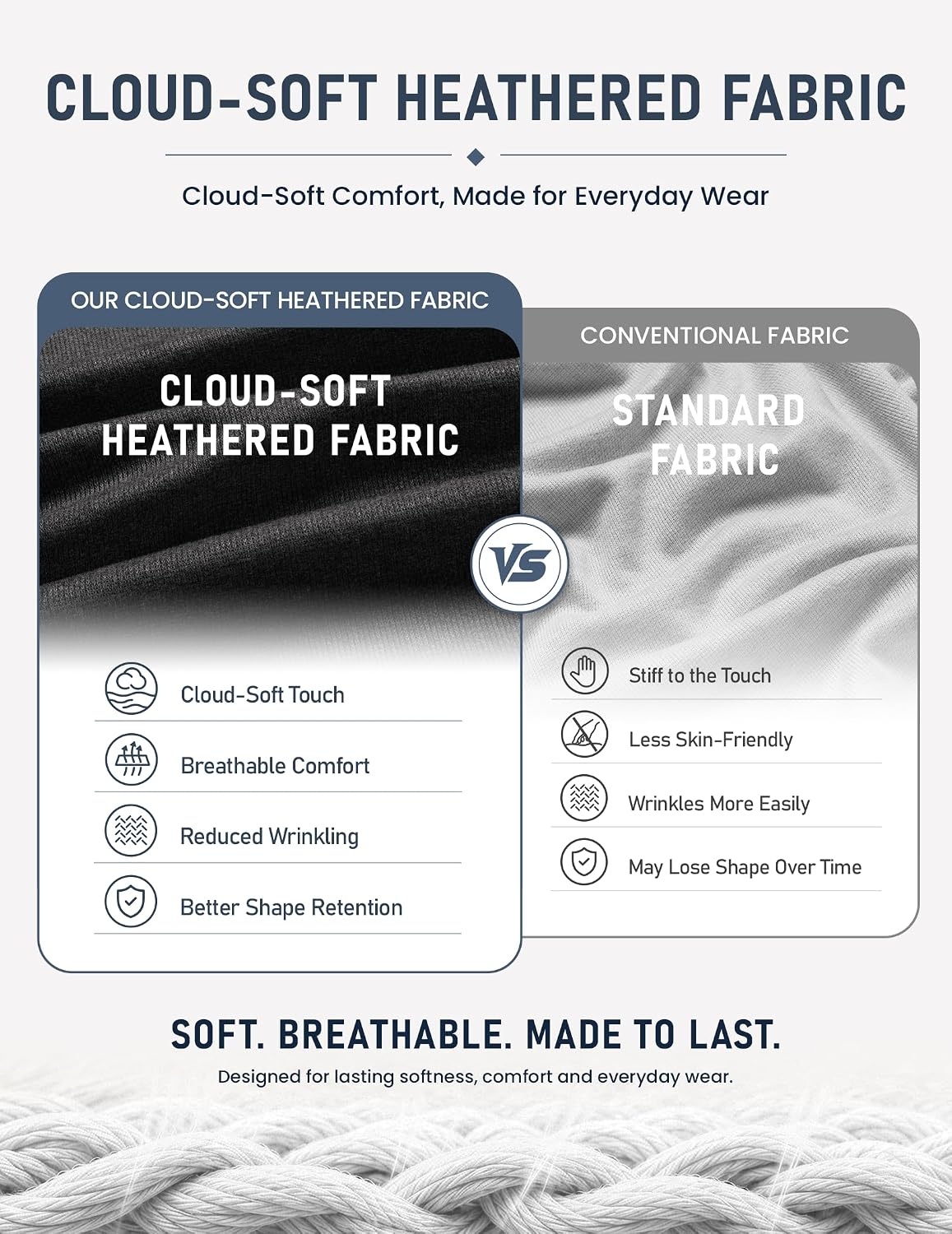 CLOUD-SOFT HEATHERED FABRIC

Cloud-Soft Comfort, Made for Everyday Wear

OUR CLOUD-SOFT HEATHERED FABRIC

CLOUD-SOFT HEATHERED FABRIC

Cloud-Soft Touch

Breathable Comfort

Reduced Wrinkling

Better Shape Retention

VS

CONVENTIONAL FABRIC

STANDARD FABRIC

Stiff to the Touch

Less Skin-Friendly

Wrinkles More Easily

May Lose Shape Over Time

SOFT. BREATHABLE. MADE TO LAST.

Designed for lasting softness, comfort and everyday wear.